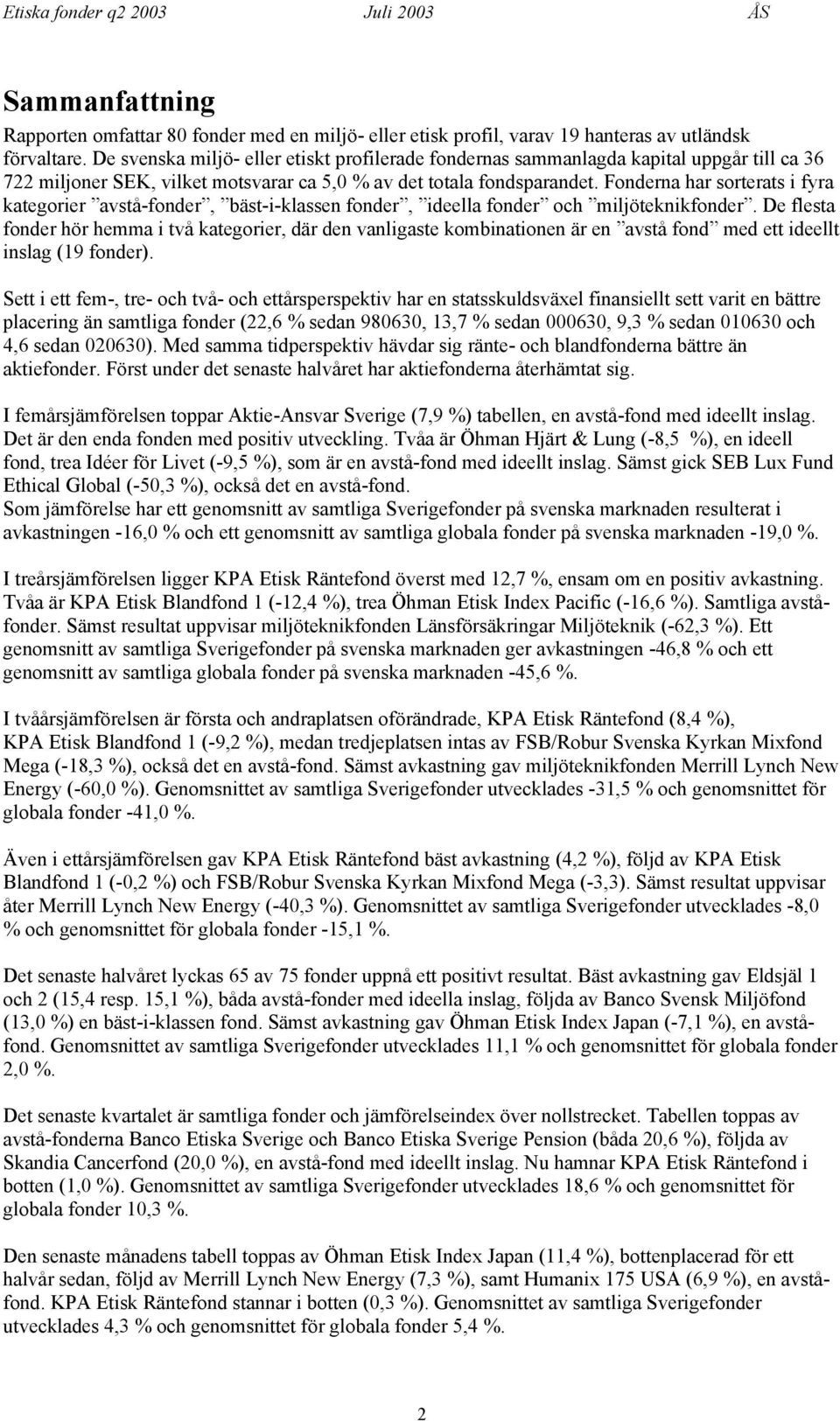 Etiska fonder q2 2003 Juli 2003 ÅS

Sammanfattning

Rapporten omfattar 80 fonder med en miljö- eller etisk profil, varav 19 hanteras av utländsk förvaltare. De svenska miljö- eller etiskt profilerade fondernas sammanlagda kapital uppgår till ca 36 722 miljoner SEK, vilket motsvarar ca 5,0 % av det totala fondsparandet. Fonderna har sorterats i fyra kategorier ”avstå-fonder”, ”bäst-i-klassen fonder”, ”ideella fonder” och ”miljöteknikfonder”. De flesta fonder hör hemma i två kategorier, där den vanligaste kombinationen är en ”avstå fond” med ett ideellt inslag (19 fonder).

Sett i ett fem-, tre- och två- och ettårsperspektiv har en statsskuldsväxel finansiellt sett varit en bättre placering än samtliga fonder (22,6 % sedan 980630, 13,7 % sedan 000630, 9,3 % sedan 010630 och 4,6 sedan 020630). Med samma tidperspektiv hävdar sig ränte- och blandfonderna bättre än aktiefonder. Först under det senaste halvåret har aktiefonderna återhämtat sig.

I femårsjämförelsen toppar Aktie-Ansvar Sverige (7,9 %) tabellen, en avstå-fond med ideellt inslag. Det är den enda fonden med positiv utveckling. Tvåa är Öhman Hjärt & Lung (-8,5 %), en ideell fond, trea Idéer för Livet (-9,5 %), som är en avstå-fond med ideellt inslag. Sämst gick SEB Lux Fund Ethical Global (-50,3 %), också det en avstå-fond.
Som jämförelse har ett genomsnitt av samtliga Sverigefonder på svenska marknaden resulterat i avkastningen -16,0 % och ett genomsnitt av samtliga globala fonder på svenska marknaden -19,0 %.

I treårsjämförelsen ligger KPA Etisk Räntefond överst med 12,7 %, ensam om en positiv avkastning. Tvåa är KPA Etisk Blandfond 1 (-12,4 %), trea Öhman Etisk Index Pacific (-16,6 %). Samtliga avstå-fonder. Sämst resultat uppvisar miljöteknikfonden Länsförsäkringar Miljöteknik (-62,3 %). Ett genomsnitt av samtliga Sverigefonder på svenska marknaden ger avkastningen -46,8 % och ett genomsnitt av samtliga globala fonder på svenska marknaden -45,6 %.

I tvåårsjämförelsen är första och andraplatsen oförändrade, KPA Etisk Räntefond (8,4 %), KPA Etisk Blandfond 1 (-9,2 %), medan tredjeplatsen intas av FSB/Robur Svenska Kyrkan Mixfond Mega (-18,3 %), också det en avstå-fond. Sämst avkastning gav miljöteknikfonden Merrill Lynch New Energy (-60,0 %). Genomsnittet av samtliga Sverigefonder utvecklades -31,5 % och genomsnittet för globala fonder -41,0 %.

Även i ettårsjämförelsen gav KPA Etisk Räntefond bäst avkastning (4,2 %), följd av KPA Etisk Blandfond 1 (-0,2 %) och FSB/Robur Svenska Kyrkan Mixfond Mega (-3,3). Sämst resultat uppvisar åter Merrill Lynch New Energy (-40,3 %). Genomsnittet av samtliga Sverigefonder utvecklades -8,0 % och genomsnittet för globala fonder -15,1 %.

Det senaste halvåret lyckas 65 av 75 fonder uppnå ett positivt resultat. Bäst avkastning gav Eldsjäl 1 och 2 (15,4 resp. 15,1 %), båda avstå-fonder med ideella inslag, följda av Banco Svensk Miljöfond (13,0 %) en bäst-i-klassen fond. Sämst avkastning gav Öhman Etisk Index Japan (-7,1 %), en avstå-fond. Genomsnittet av samtliga Sverigefonder utvecklades 11,1 % och genomsnittet för globala fonder 2,0 %.

Det senaste kvartalet är samtliga fonder och jämförelseindex över nollstrecket. Tabellen toppas av avstå-fonderna Banco Etiska Sverige och Banco Etiska Sverige Pension (båda 20,6 %), följda av Skandia Cancerfond (20,0 %), en avstå-fond med ideellt inslag. Nu hamnar KPA Etisk Räntefond i botten (1,0 %). Genomsnittet av samtliga Sverigefonder utvecklades 18,6 % och genomsnittet för globala fonder 10,3 %.

Den senaste månadens tabell toppas av Öhman Etisk Index Japan (11,4 %), bottenplacerad för ett halvår sedan, följd av Merrill Lynch New Energy (7,3 %), samt Humanix 175 USA (6,9 %), en avstå-fond. KPA Etisk Räntefond stannar i botten (0,3 %). Genomsnittet av samtliga Sverigefonder utvecklades 4,3 % och genomsnittet för globala fonder 5,4 %.

2